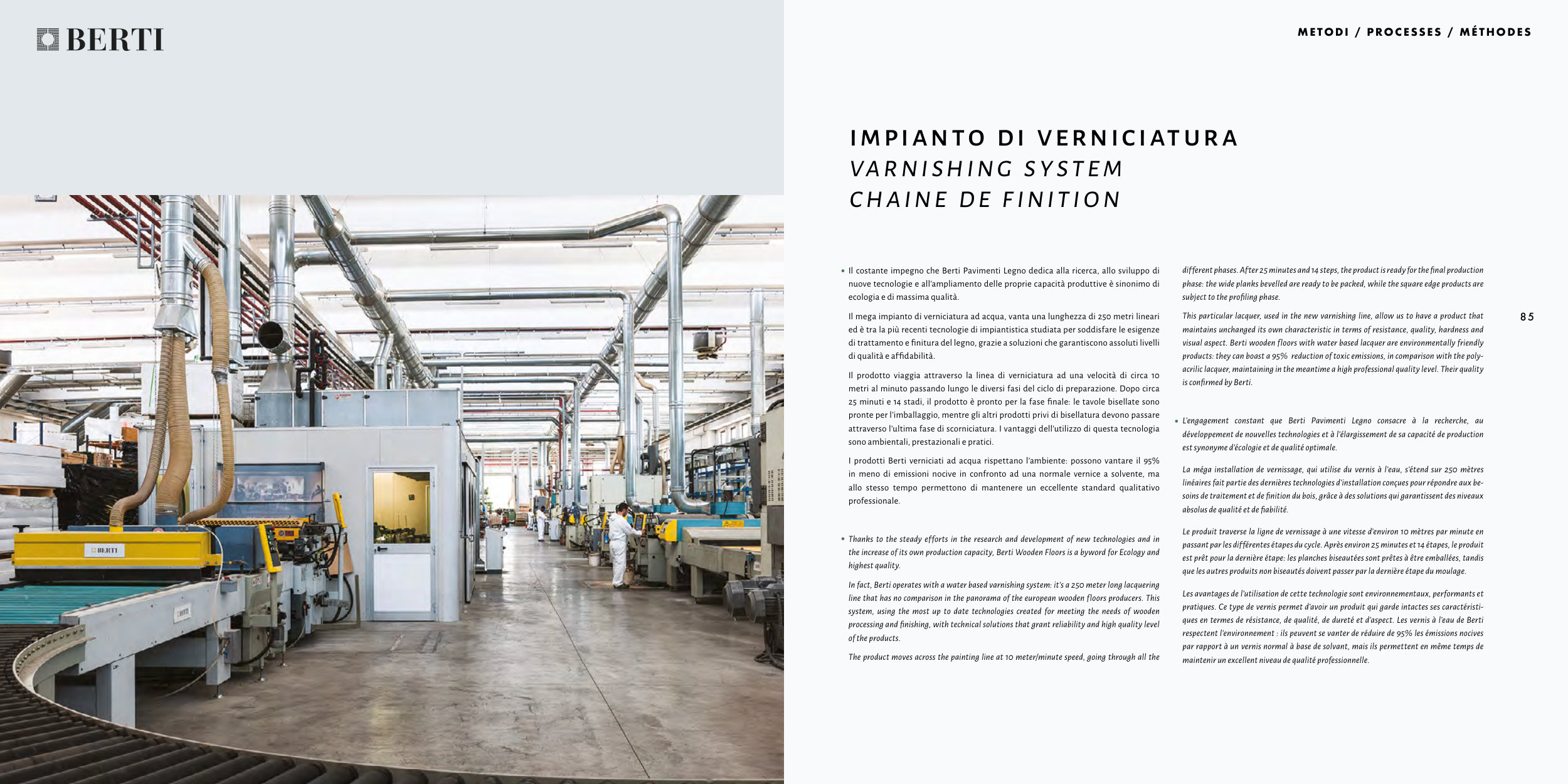 BERTI

METODI / PROCESSES / MÉTHODES

IMPIANTO DI VERNICIATURA
VARNISHING SYSTEM
CHAINE DE FINITION

• Il costante impegno che Berti Pavimenti Legno dedica alla ricerca, allo sviluppo di nuove tecnologie e all'ampliamento delle proprie capacità produttive è sinonimo di ecologia e di massima qualità.

Il mega impianto di verniciatura ad acqua, vanta una lunghezza di 250 metri lineari ed è tra la più recenti tecnologie di impiantistica studiata per soddisfare le esigenze di trattamento e finitura del legno, grazie a soluzioni che garantiscono assoluti livelli di qualità e affidabilità.

Il prodotto viaggia attraverso la linea di verniciatura ad una velocità di circa 10 metri al minuto passando lungo le diversi fasi del ciclo di preparazione. Dopo circa 25 minuti e 14 stadi, il prodotto è pronto per la fase finale: le tavole bisellate sono pronte per l'imballaggio, mentre gli altri prodotti privi di bisellatura devono passare attraverso l'ultima fase di scorniciatura. I vantaggi dell'utilizzo di questa tecnologia sono ambientali, prestazionali e pratici.

I prodotti Berti verniciati ad acqua rispettano l'ambiente: possono vantare il 95% in meno di emissioni nocive in confronto ad una normale vernice a solvente, ma allo stesso tempo permettono di mantenere un eccellente standard qualitativo professionale.

• Thanks to the steady efforts in the research and development of new technologies and in the increase of its own production capacity, Berti Wooden Floors is a byword for Ecology and highest quality.

In fact, Berti operates with a water based varnishing system: it's a 250 meter long lacquering line that has no comparison in the panorama of the european wooden floors producers. This system, using the most up to date technologies created for meeting the needs of wooden processing and finishing, with technical solutions that grant reliability and high quality level of the products.

The product moves across the painting line at 10 meter/minute speed, going through all the different phases. After 25 minutes and 14 steps, the product is ready for the final production phase: the wide planks bevelled are ready to be packed, while the square edge products are subject to the profiling phase.

This particular lacquer, used in the new varnishing line, allow us to have a product that maintains unchanged its own characteristic in terms of resistance, quality, hardness and visual aspect. Berti wooden floors with water based lacquer are environmentally friendly products: they can boast a 95% reduction of toxic emissions, in comparison with the polyacrilic lacquer, maintaining in the meantime a high professional quality level. Their quality is confirmed by Berti.

• L'engagement constant que Berti Pavimenti Legno consacre à la recherche, au développement de nouvelles technologies et à l'élargissement de sa capacité de production est synonyme d'écologie et de qualité optimale.

La méga installation de vernissage, qui utilise du vernis à l'eau, s'étend sur 250 mètres linéaires fait partie des dernières technologies d'installation conçues pour répondre aux besoins de traitement et de finition du bois, grâce à des solutions qui garantissent des niveaux absolus de qualité et de fiabilité.

Le produit traverse la ligne de vernissage à une vitesse d'environ 10 mètres par minute en passant par les différentes étapes du cycle. Après environ 25 minutes et 14 étapes, le produit est prêt pour la dernière étape: les planches biseautées sont prêtes à être emballées, tandis que les autres produits non biseautés doivent passer par la dernière étape du moulage.

Les avantages de l'utilisation de cette technologie sont environnementaux, performants et pratiques. Ce type de vernis permet d'avoir un produit qui garde intactes ses caractéristiques en termes de résistance, de qualité, de dureté et d'aspect. Les vernis à l'eau de Berti respectent l'environnement : ils peuvent se vanter de réduire de 95% les émissions nocives par rapport à un vernis normal à base de solvant, mais ils permettent en même temps de maintenir un excellent niveau de qualité professionnelle.

85